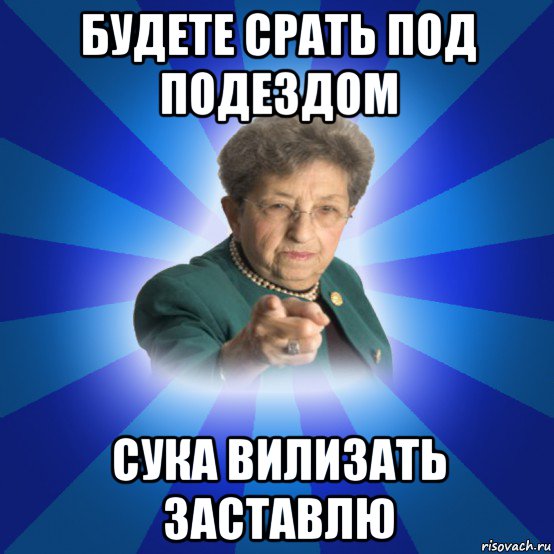 БУДЕТЕ СРАТЬ ПОД ПОДЕЗДОМ

СУКА ВИЛИЗАТЬ ЗАСТАВЛЮ

risovach.ru